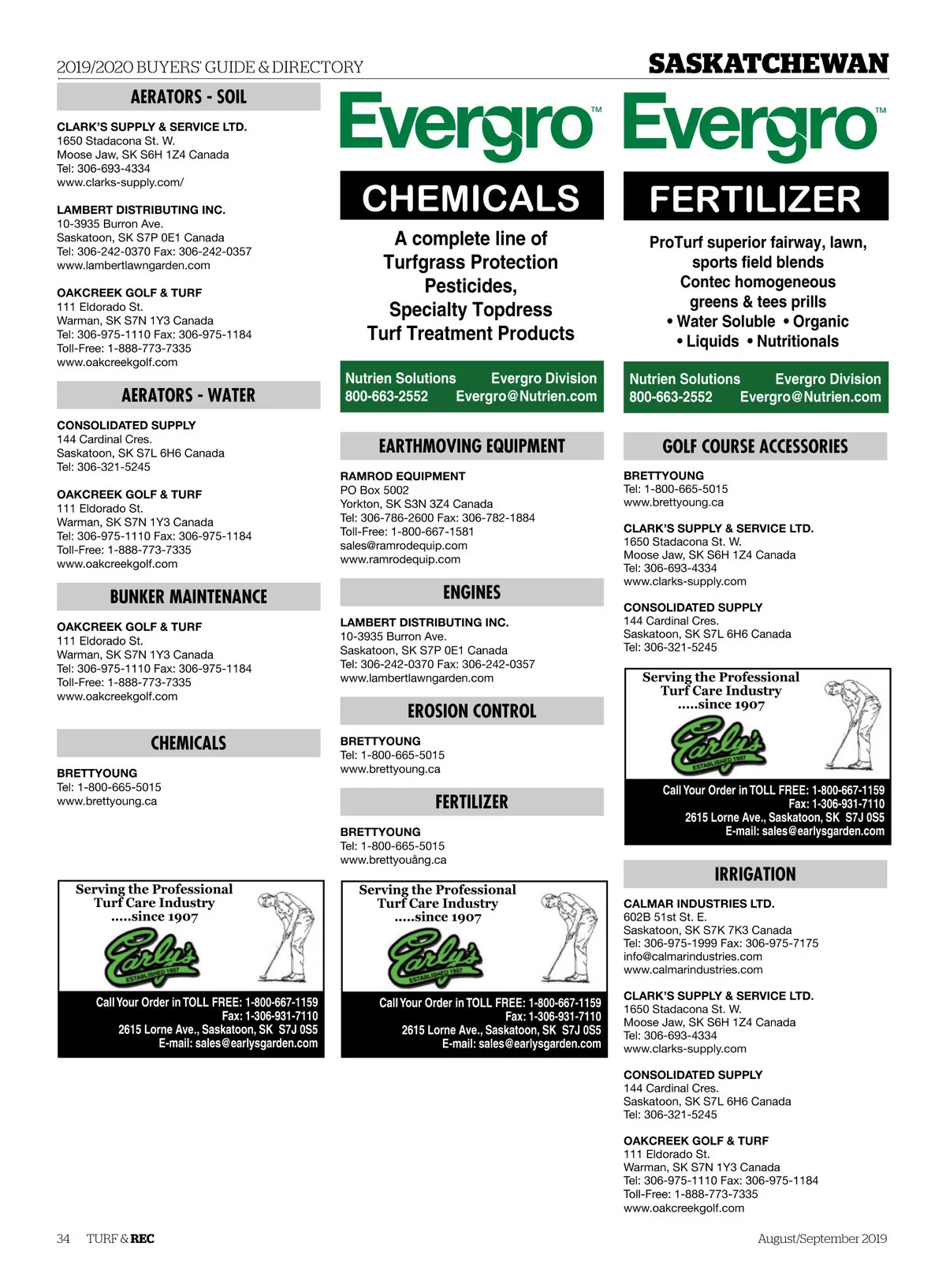 2019/2020 BUYERS' GUIDE & DIRECTORY

SASKATCHEWAN

AERATORS - SOIL

CLARK'S SUPPLY & SERVICE LTD.
1650 Stadacona St. W.
Moose Jaw, SK S6H 1Z4 Canada
Tel: 306-693-4334
www.clarks-supply.com/

LAMBERT DISTRIBUTING INC.
10-3935 Burron Ave.
Saskatoon, SK S7P 0E1 Canada
Tel: 306-242-0370 Fax: 306-242-0357
www.lambertlawngarden.com

OAKCREEK GOLF & TURF
111 Eldorado St.
Warman, SK S7N 1Y3 Canada
Tel: 306-975-1110 Fax: 306-975-1184
Toll-Free: 1-888-773-7335
www.oakcreekgolf.com

AERATORS - WATER

CONSOLIDATED SUPPLY
144 Cardinal Cres.
Saskatoon, SK S7L 6H6 Canada
Tel: 306-321-5245

OAKCREEK GOLF & TURF
111 Eldorado St.
Warman, SK S7N 1Y3 Canada
Tel: 306-975-1110 Fax: 306-975-1184
Toll-Free: 1-888-773-7335
www.oakcreekgolf.com

BUNKER MAINTENANCE

OAKCREEK GOLF & TURF
111 Eldorado St.
Warman, SK S7N 1Y3 Canada
Tel: 306-975-1110 Fax: 306-975-1184
Toll-Free: 1-888-773-7335
www.oakcreekgolf.com

CHEMICALS

BRETTYOUNG
Tel: 1-800-665-5015
www.brettyoung.ca

Serving the Professional
Turf Care Industry
.....since 1907
Early's
ESTABLISHED 1907
Call Your Order in TOLL FREE: 1-800-667-1159
Fax: 1-306-931-7110
2615 Lorne Ave., Saskatoon, SK S7J 0S5
E-mail: sales@earlysgarden.com

Evergro™
CHEMICALS
A complete line of
Turfgrass Protection
Pesticides,
Specialty Topdress
Turf Treatment Products
Nutrien Solutions Evergro Division
800-663-2552 Evergro@Nutrien.com

EARTHMOVING EQUIPMENT

RAMROD EQUIPMENT
PO Box 5002
Yorkton, SK S3N 3Z4 Canada
Tel: 306-786-2600 Fax: 306-782-1884
Toll-Free: 1-800-667-1581
sales@ramrodequip.com
www.ramrodequip.com

ENGINES

LAMBERT DISTRIBUTING INC.
10-3935 Burron Ave.
Saskatoon, SK S7P 0E1 Canada
Tel: 306-242-0370 Fax: 306-242-0357
www.lambertlawngarden.com

EROSION CONTROL

BRETTYOUNG
Tel: 1-800-665-5015
www.brettyoung.ca

FERTILIZER

BRETTYOUNG
Tel: 1-800-665-5015
www.brettyouång.ca

Serving the Professional
Turf Care Industry
.....since 1907
Early's
ESTABLISHED 1907
Call Your Order in TOLL FREE: 1-800-667-1159
Fax: 1-306-931-7110
2615 Lorne Ave., Saskatoon, SK S7J 0S5
E-mail: sales@earlysgarden.com

Evergro™
FERTILIZER
ProTurf superior fairway, lawn,
sports field blends
Contec homogeneous
greens & tees prills
• Water Soluble • Organic
• Liquids • Nutritionals
Nutrien Solutions Evergro Division
800-663-2552 Evergro@Nutrien.com

GOLF COURSE ACCESSORIES

BRETTYOUNG
Tel: 1-800-665-5015
www.brettyoung.ca

CLARK'S SUPPLY & SERVICE LTD.
1650 Stadacona St. W.
Moose Jaw, SK S6H 1Z4 Canada
Tel: 306-693-4334
www.clarks-supply.com

CONSOLIDATED SUPPLY
144 Cardinal Cres.
Saskatoon, SK S7L 6H6 Canada
Tel: 306-321-5245

Serving the Professional
Turf Care Industry
.....since 1907
Early's
ESTABLISHED 1907
Call Your Order in TOLL FREE: 1-800-667-1159
Fax: 1-306-931-7110
2615 Lorne Ave., Saskatoon, SK S7J 0S5
E-mail: sales@earlysgarden.com

IRRIGATION

CALMAR INDUSTRIES LTD.
602B 51st St. E.
Saskatoon, SK S7K 7K3 Canada
Tel: 306-975-1999 Fax: 306-975-7175
info@calmarindustries.com
www.calmarindustries.com

CLARK'S SUPPLY & SERVICE LTD.
1650 Stadacona St. W.
Moose Jaw, SK S6H 1Z4 Canada
Tel: 306-693-4334
www.clarks-supply.com

CONSOLIDATED SUPPLY
144 Cardinal Cres.
Saskatoon, SK S7L 6H6 Canada
Tel: 306-321-5245

OAKCREEK GOLF & TURF
111 Eldorado St.
Warman, SK S7N 1Y3 Canada
Tel: 306-975-1110 Fax: 306-975-1184
Toll-Free: 1-888-773-7335
www.oakcreekgolf.com

34 TURF & REC

August/September 2019